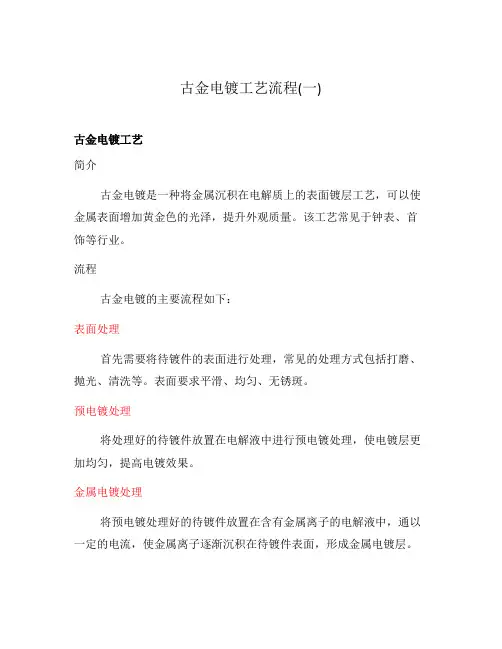 古金电镀工艺流程(一)

古金电镀工艺

简介

古金电镀是一种将金属沉积在电解质上的表面镀层工艺，可以使金属表面增加黄金色的光泽，提升外观质量。该工艺常见于钟表、首饰等行业。

流程

古金电镀的主要流程如下：

表面处理

首先需要将待镀件的表面进行处理，常见的处理方式包括打磨、抛光、清洗等。表面要求平滑、均匀、无锈斑。

预电镀处理

将处理好的待镀件放置在电解液中进行预电镀处理，使电镀层更加均匀，提高电镀效果。

金属电镀处理

将预电镀处理好的待镀件放置在含有金属离子的电解液中，通以一定的电流，使金属离子逐渐沉积在待镀件表面，形成金属电镀层。